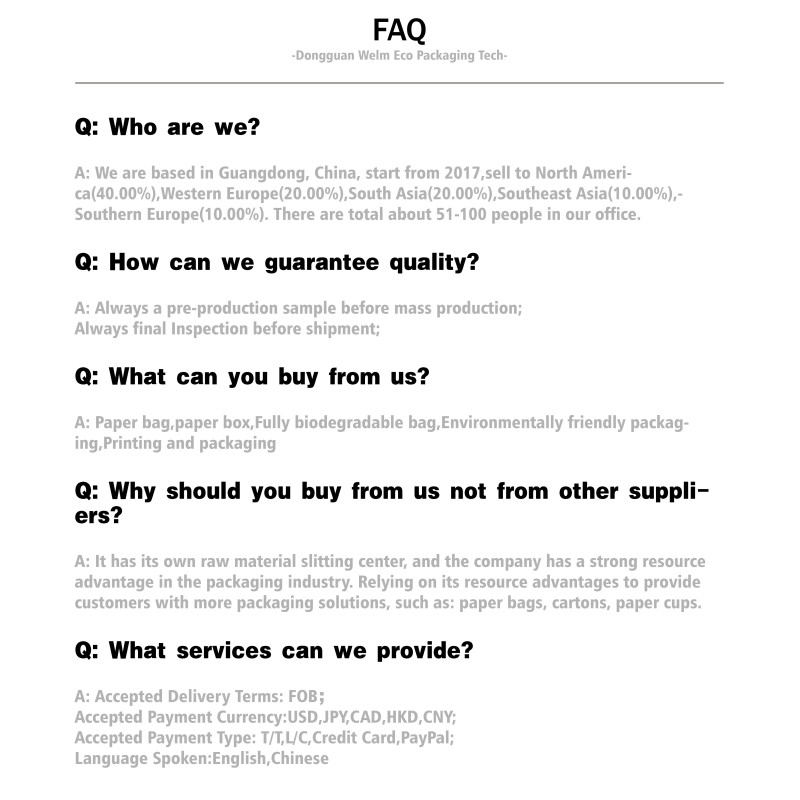 FAQ
-Dongguan Welm Eco Packaging Tech-

Q: Who are we?

A: We are based in Guangdong, China, start from 2017,sell to North America(40.00%),Western Europe(20.00%),South Asia(20.00%),Southeast Asia(10.00%),-Southern Europe(10.00%). There are total about 51-100 people in our office.

Q: How can we guarantee quality?

A: Always a pre-production sample before mass production;
Always final Inspection before shipment;

Q: What can you buy from us?

A: Paper bag,paper box,Fully biodegradable bag,Environmentally friendly packaging,Printing and packaging

Q: Why should you buy from us not from other suppliers?

A: It has its own raw material slitting center, and the company has a strong resource advantage in the packaging industry. Relying on its resource advantages to provide customers with more packaging solutions, such as: paper bags, cartons, paper cups.

Q: What services can we provide?

A: Accepted Delivery Terms: FOB;
Accepted Payment Currency:USD,JPY,CAD,HKD,CNY;
Accepted Payment Type: T/T,L/C,Credit Card,PayPal;
Language Spoken:English,Chinese